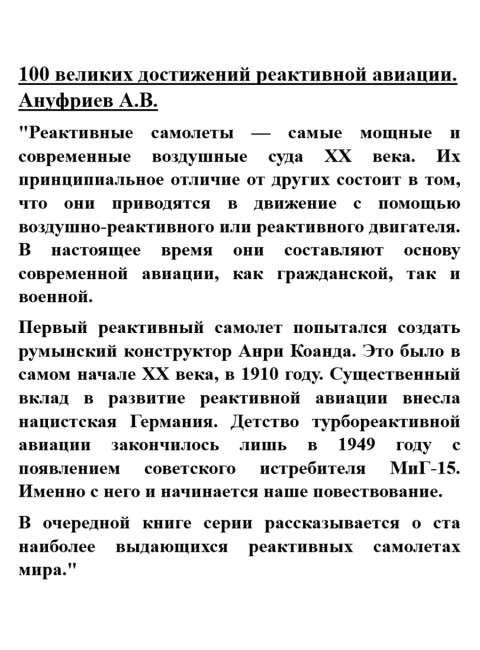 100 великих достижений реактивной авиации. Ануфриев А.В.

"Реактивные самолеты — самые мощные и современные воздушные суда XX века. Их принципиальное отличие от других состоит в том, что они приводятся в движение с помощью воздушно-реактивного или реактивного двигателя. В настоящее время они составляют основу современной авиации, как гражданской, так и военной.

Первый реактивный самолет попытался создать румынский конструктор Анри Коанда. Это было в самом начале XX века, в 1910 году. Существенный вклад в развитие реактивной авиации внесла нацистская Германия. Детство турбореактивной авиации закончилось лишь в 1949 году с появлением советского истребителя МиГ-15. Именно с него и начинается наше повествование.

В очередной книге серии рассказывается о ста наиболее выдающихся реактивных самолетах мира."